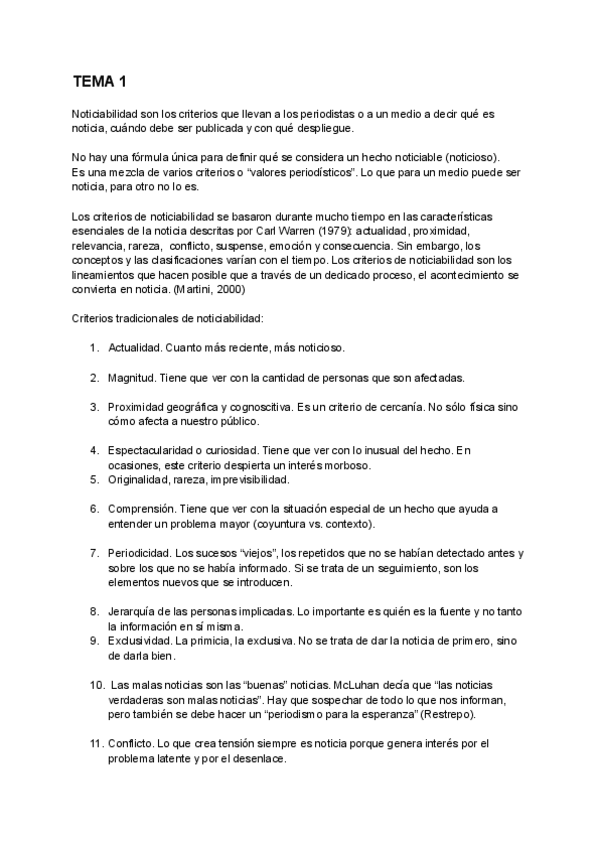 TEMA 1

Noticiabilidad son los criterios que llevan a los periodistas o a un medio a decir qué es noticia, cuándo debe ser publicada y con qué despliegue.

No hay una fórmula única para definir qué se considera un hecho noticiable (noticioso). Es una mezcla de varios criterios o "valores periodísticos". Lo que para un medio puede ser noticia, para otro no lo es.

Los criterios de noticiabilidad se basaron durante mucho tiempo en las características esenciales de la noticia descritas por Carl Warren (1979): actualidad, proximidad, relevancia, rareza, conflicto, suspense, emoción y consecuencia. Sin embargo, los conceptos y las clasificaciones varían con el tiempo. Los criterios de noticiabilidad son los lineamientos que hacen posible que a través de un dedicado proceso, el acontecimiento se convierta en noticia. (Martini, 2000)

Criterios tradicionales de noticiabilidad:

1. Actualidad. Cuanto más reciente, más noticioso.

2. Magnitud. Tiene que ver con la cantidad de personas que son afectadas.

3. Proximidad geográfica y cognoscitiva. Es un criterio de cercanía. No sólo física sino cómo afecta a nuestro público.

4. Espectacularidad o curiosidad. Tiene que ver con lo inusual del hecho. En ocasiones, este criterio despierta un interés morboso.
5. Originalidad, rareza, imprevisibilidad.

6. Comprensión. Tiene que ver con la situación especial de un hecho que ayuda a entender un problema mayor (coyuntura vs. contexto).

7. Periodicidad. Los sucesos "viejos", los repetidos que no se habían detectado antes y sobre los que no se había informado. Si se trata de un seguimiento, son los elementos nuevos que se introducen.

8. Jerarquía de las personas implicadas. Lo importante es quién es la fuente y no tanto la información en sí misma.
9. Exclusividad. La primicia, la exclusiva. No se trata de dar la noticia de primero, sino de darla bien.

10. Las malas noticias son las "buenas" noticias. McLuhan decía que "las noticias verdaderas son malas noticias". Hay que sospechar de todo lo que nos informan, pero también se debe hacer un "periodismo para la esperanza" (Restrepo).

11. Conflicto. Lo que crea tensión siempre es noticia porque genera interés por el problema latente y por el desenlace.